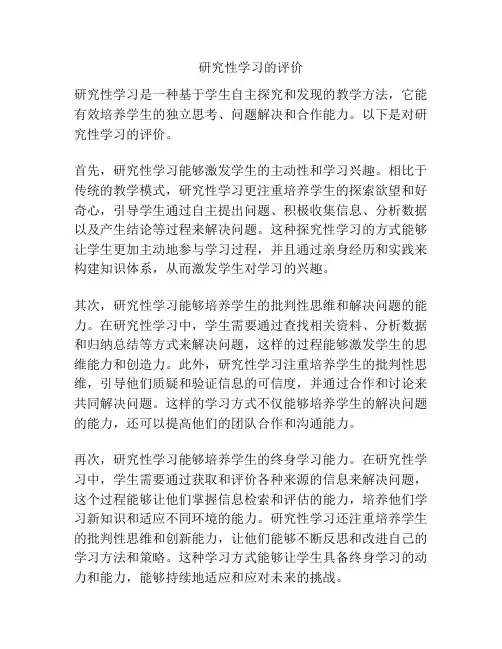 研究性学习的评价

研究性学习是一种基于学生自主探究和发现的教学方法，它能有效培养学生的独立思考、问题解决和合作能力。以下是对研究性学习的评价。

首先，研究性学习能够激发学生的主动性和学习兴趣。相比于传统的教学模式，研究性学习更注重培养学生的探索欲望和好奇心，引导学生通过自主提出问题、积极收集信息、分析数据以及产生结论等过程来解决问题。这种探究性学习的方式能够让学生更加主动地参与学习过程，并且通过亲身经历和实践来构建知识体系，从而激发学生对学习的兴趣。

其次，研究性学习能够培养学生的批判性思维和解决问题的能力。在研究性学习中，学生需要通过查找相关资料、分析数据和归纳总结等方式来解决问题，这样的过程能够激发学生的思维能力和创造力。此外，研究性学习注重培养学生的批判性思维，引导他们质疑和验证信息的可信度，并通过合作和讨论来共同解决问题。这样的学习方式不仅能够培养学生的解决问题的能力，还可以提高他们的团队合作和沟通能力。

再次，研究性学习能够培养学生的终身学习能力。在研究性学习中，学生需要通过获取和评价各种来源的信息来解决问题，这个过程能够让他们掌握信息检索和评估的能力，培养他们学习新知识和适应不同环境的能力。研究性学习还注重培养学生的批判性思维和创新能力，让他们能够不断反思和改进自己的学习方法和策略。这种学习方式能够让学生具备终身学习的动力和能力，能够持续地适应和应对未来的挑战。